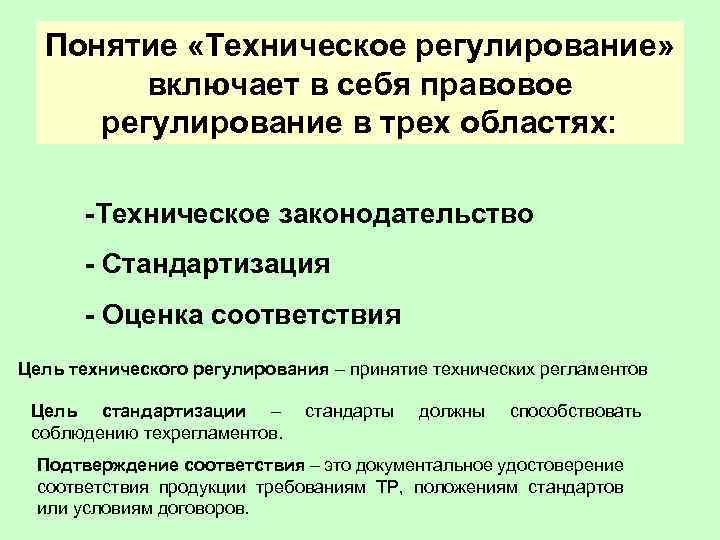 Понятие «Техническое регулирование» включает в себя правовое регулирование в трех областях:

-Техническое законодательство

- Стандартизация

- Оценка соответствия

Цель технического регулирования – принятие технических регламентов

Цель стандартизации – стандарты должны способствовать соблюдению техрегламентов.

Подтверждение соответствия – это документальное удостоверение соответствия продукции требованиям ТР, положениям стандартов или условиям договоров.